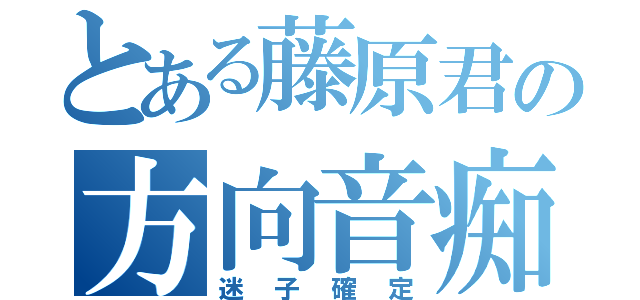 とある藤原君の
方向音痴
迷子確定